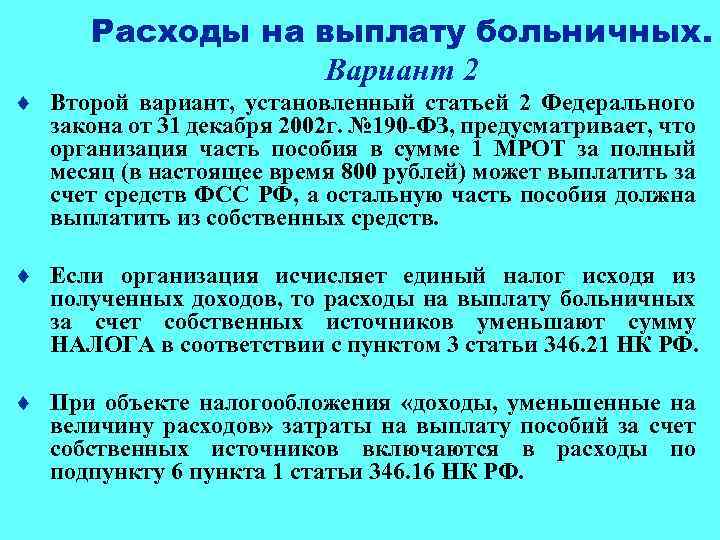 Расходы на выплату больничных.
Вариант 2

♦ Второй вариант, установленный статьей 2 Федерального закона от 31 декабря 2002г. №190-ФЗ, предусматривает, что организация часть пособия в сумме 1 МРОТ за полный месяц (в настоящее время 800 рублей) может выплатить за счет средств ФСС РФ, а остальную часть пособия должна выплатить из собственных средств.

♦ Если организация исчисляет единый налог исходя из полученных доходов, то расходы на выплату больничных за счет собственных источников уменьшают сумму НАЛОГА в соответствии с пунктом 3 статьи 346.21 НК РФ.

♦ При объекте налогообложения «доходы, уменьшенные на величину расходов» затраты на выплату пособий за счет собственных источников включаются в расходы по подпункту 6 пункта 1 статьи 346.16 НК РФ.